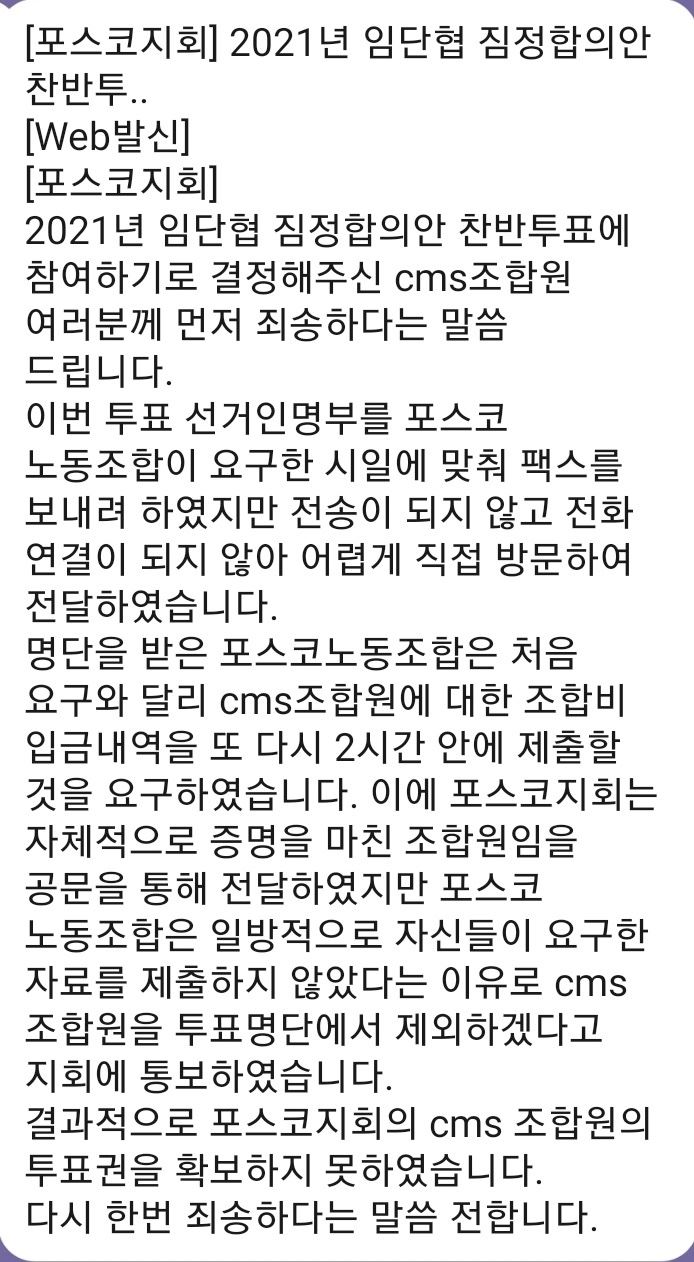 [포스코지회] 2021년 임단협 짐정합의안 찬반투..
[Web발신]
[포스코지회]
2021년 임단협 짐정합의안 찬반투표에 참여하기로 결정해주신 cms조합원 여러분께 먼저 죄송하다는 말씀 드립니다.
이번 투표 선거인명부를 포스코 노동조합이 요구한 시일에 맞춰 팩스를 보내려 하였지만 전송이 되지 않고 전화 연결이 되지 않아 어렵게 직접 방문하여 전달하였습니다.
명단을 받은 포스코노동조합은 처음 요구와 달리 cms조합원에 대한 조합비 입금내역을 또 다시 2시간 안에 제출할 것을 요구하였습니다. 이에 포스코지회는 자체적으로 증명을 마친 조합원임을 공문을 통해 전달하였지만 포스코 노동조합은 일방적으로 자신들이 요구한 자료를 제출하지 않았다는 이유로 cms 조합원을 투표명단에서 제외하겠다고 지회에 통보하였습니다.
결과적으로 포스코지회의 cms 조합원의 투표권을 확보하지 못하였습니다.
다시 한번 죄송하다는 말씀 전합니다.